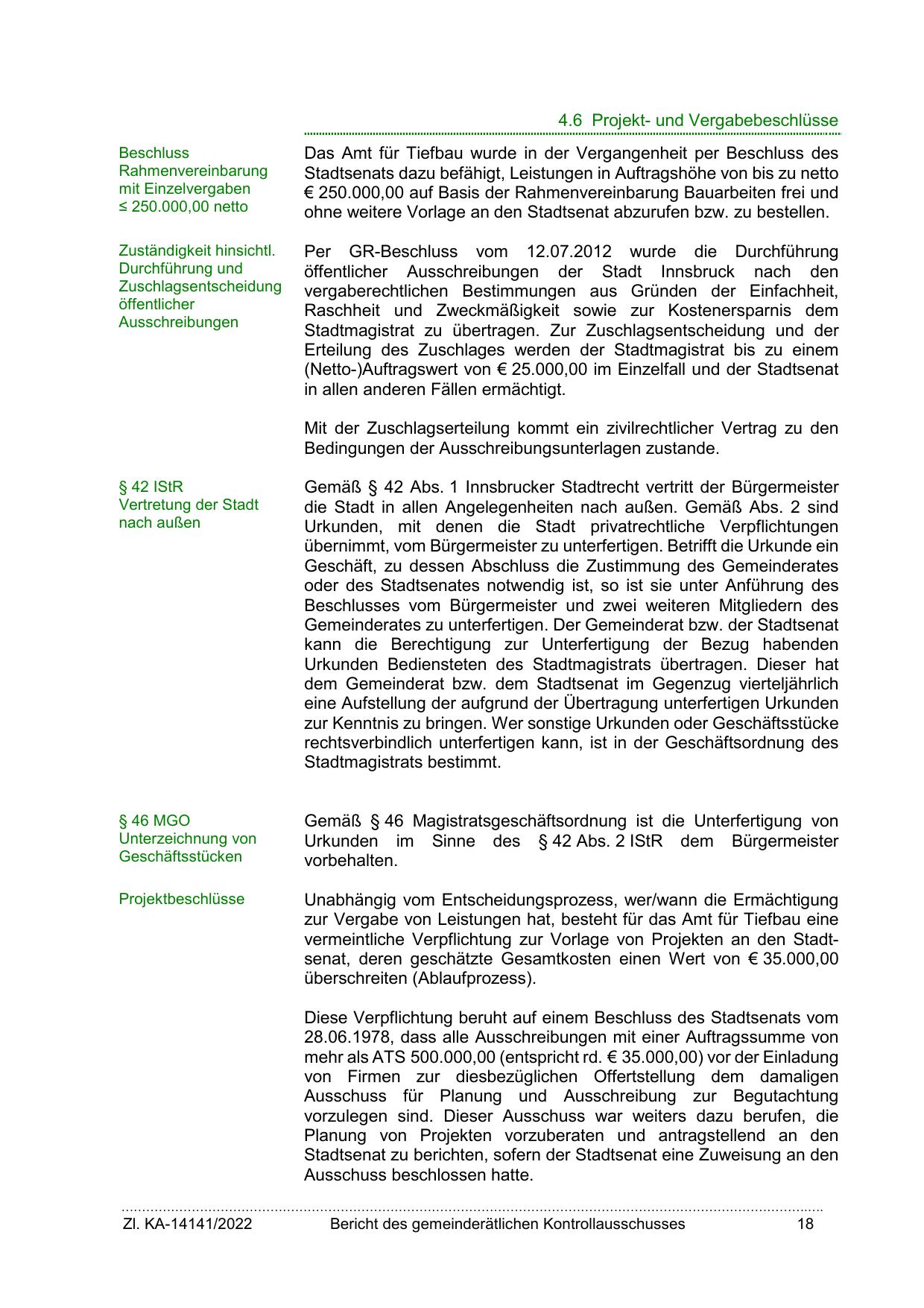 4.6 Projekt- und Vergabebeschlüsse

Beschluss Rahmenvereinbarung mit Einzelvergaben ≤ 250.000,00 netto

Das Amt für Tiefbau wurde in der Vergangenheit per Beschluss des Stadtsenats dazu befähigt, Leistungen in Auftragshöhe von bis zu netto € 250.000,00 auf Basis der Rahmenvereinbarung Bauarbeiten frei und ohne weitere Vorlage an den Stadtsenat abzurufen bzw. zu bestellen.

Zuständigkeit hinsichtl. Durchführung und Zuschlagsentscheidung öffentlicher Ausschreibungen

Per GR-Beschluss vom 12.07.2012 wurde die Durchführung öffentlicher Ausschreibungen der Stadt Innsbruck nach den vergaberechtlichen Bestimmungen aus Gründen der Einfachheit, Raschheit und Zweckmäßigkeit sowie zur Kostenersparnis dem Stadtmagistrat zu übertragen. Zur Zuschlagsentscheidung und der Erteilung des Zuschlages werden der Stadtmagistrat bis zu einem (Netto-)Auftragswert von € 25.000,00 im Einzelfall und der Stadtsenat in allen anderen Fällen ermächtigt.

Mit der Zuschlagserteilung kommt ein zivilrechtlicher Vertrag zu den Bedingungen der Ausschreibungsunterlagen zustande.

§ 42 IStR Vertretung der Stadt nach außen

Gemäß § 42 Abs. 1 Innsbrucker Stadtrecht vertritt der Bürgermeister die Stadt in allen Angelegenheiten nach außen. Gemäß Abs. 2 sind Urkunden, mit denen die Stadt privatrechtliche Verpflichtungen übernimmt, vom Bürgermeister zu unterfertigen. Betrifft die Urkunde ein Geschäft, zu dessen Abschluss die Zustimmung des Gemeinderates oder des Stadtsenates notwendig ist, so ist sie unter Anführung des Beschlusses vom Bürgermeister und zwei weiteren Mitgliedern des Gemeinderates zu unterfertigen. Der Gemeinderat bzw. der Stadtsenat kann die Berechtigung zur Unterfertigung der Bezug habenden Urkunden Bediensteten des Stadtmagistrats übertragen. Dieser hat dem Gemeinderat bzw. dem Stadtsenat im Gegenzug vierteljährlich eine Aufstellung der aufgrund der Übertragung unterfertigen Urkunden zur Kenntnis zu bringen. Wer sonstige Urkunden oder Geschäftsstücke rechtsverbindlich unterfertigen kann, ist in der Geschäftsordnung des Stadtmagistrats bestimmt.

§ 46 MGO Unterzeichnung von Geschäftsstücken

Gemäß § 46 Magistratsgeschäftsordnung ist die Unterfertigung von Urkunden im Sinne des § 42 Abs. 2 IStR dem Bürgermeister vorbehalten.

Projektbeschlüsse

Unabhängig vom Entscheidungsprozess, wer/wann die Ermächtigung zur Vergabe von Leistungen hat, besteht für das Amt für Tiefbau eine vermeintliche Verpflichtung zur Vorlage von Projekten an den Stadtsenat, deren geschätzte Gesamtkosten einen Wert von € 35.000,00 überschreiten (Ablaufprozess).

Diese Verpflichtung beruht auf einem Beschluss des Stadtsenats vom 28.06.1978, dass alle Ausschreibungen mit einer Auftragssumme von mehr als ATS 500.000,00 (entspricht rd. € 35.000,00) vor der Einladung von Firmen zur diesbezüglichen Offertstellung dem damaligen Ausschuss für Planung und Ausschreibung zur Begutachtung vorzulegen sind. Dieser Ausschuss war weiters dazu berufen, die Planung von Projekten vorzuberaten und antragstellend an den Stadtsenat zu berichten, sofern der Stadtsenat eine Zuweisung an den Ausschuss beschlossen hatte.

Zl. KA-14141/2022 Bericht des gemeinderätlichen Kontrollausschusses 18